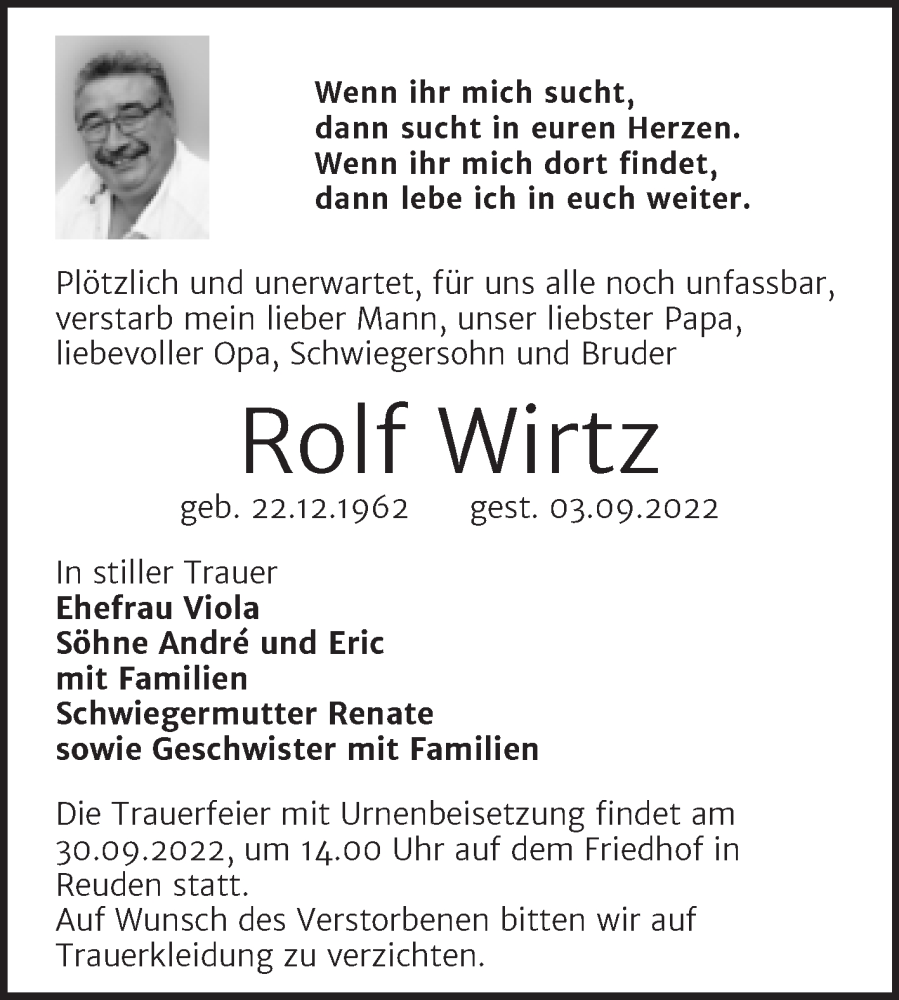 Wenn ihr mich sucht,
dann sucht in euren Herzen.
Wenn ihr mich dort findet,
dann lebe ich in euch weiter.

Plötzlich und unerwartet, für uns alle noch unfassbar, verstarb mein lieber Mann, unser liebster Papa, liebevoller Opa, Schwiegersohn und Bruder

Rolf Wirtz

geb. 22.12.1962 gest. 03.09.2022

In stiller Trauer
Ehefrau Viola
Söhne André und Eric
mit Familien
Schwiegermutter Renate
sowie Geschwister mit Familien

Die Trauerfeier mit Urnenbeisetzung findet am 30.09.2022, um 14.00 Uhr auf dem Friedhof in Reuden statt.
Auf Wunsch des Verstorbenen bitten wir auf Trauerkleidung zu verzichten.